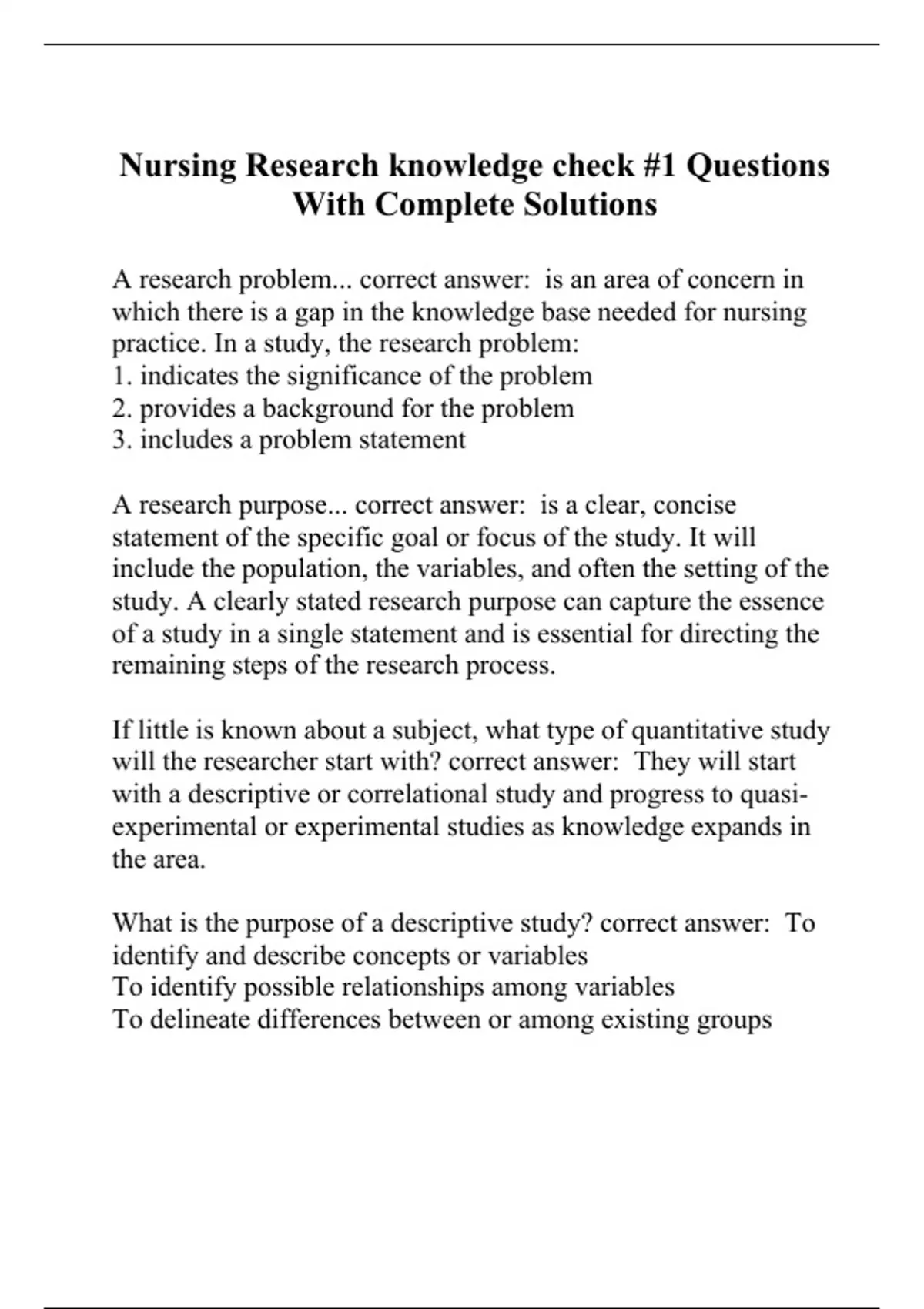 Nursing Research knowledge check #1 Questions With Complete Solutions

A research problem... correct answer: is an area of concern in which there is a gap in the knowledge base needed for nursing practice. In a study, the research problem:
1. indicates the significance of the problem
2. provides a background for the problem
3. includes a problem statement

A research purpose... correct answer: is a clear, concise statement of the specific goal or focus of the study. It will include the population, the variables, and often the setting of the study. A clearly stated research purpose can capture the essence of a study in a single statement and is essential for directing the remaining steps of the research process.

If little is known about a subject, what type of quantitative study will the researcher start with? correct answer: They will start with a descriptive or correlational study and progress to quasi-experimental or experimental studies as knowledge expands in the area.

What is the purpose of a descriptive study? correct answer: To identify and describe concepts or variables
To identify possible relationships among variables
To delineate differences between or among existing groups